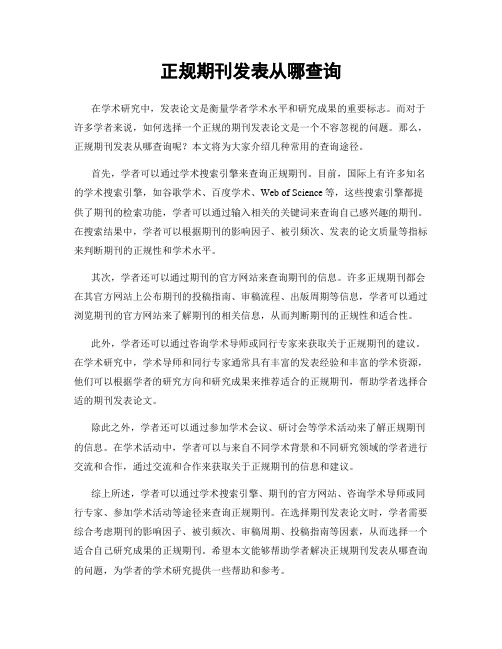 正规期刊发表从哪查询

在学术研究中，发表论文是衡量学者学术水平和研究成果的重要标志。而对于许多学者来说，如何选择一个正规的期刊发表论文是一个不容忽视的问题。那么，正规期刊发表从哪查询呢？本文将为大家介绍几种常用的查询途径。

首先，学者可以通过学术搜索引擎来查询正规期刊。目前，国际上有许多知名的学术搜索引擎，如谷歌学术、百度学术、Web of Science 等，这些搜索引擎都提供了期刊的检索功能，学者可以通过输入相关的关键词来查询自己感兴趣的期刊。在搜索结果中，学者可以根据期刊的影响因子、被引频次、发表的论文质量等指标来判断期刊的正规性和学术水平。

其次，学者还可以通过期刊的官方网站来查询期刊的信息。许多正规期刊都会在其官方网站上公布期刊的投稿指南、审稿流程、出版周期等信息，学者可以通过浏览期刊的官方网站来了解期刊的相关信息，从而判断期刊的正规性和适合性。

此外，学者还可以通过咨询学术导师或同行专家来获取关于正规期刊的建议。在学术研究中，学术导师和同行专家通常具有丰富的发表经验和丰富的学术资源，他们可以根据学者的研究方向和研究成果来推荐适合的正规期刊，帮助学者选择合适的期刊发表论文。

除此之外，学者还可以通过参加学术会议、研讨会等学术活动来了解正规期刊的信息。在学术活动中，学者可以与来自不同学术背景和不同研究领域的学者进行交流和合作，通过交流和合作来获取关于正规期刊的信息和建议。

综上所述，学者可以通过学术搜索引擎、期刊的官方网站、咨询学术导师或同行专家、参加学术活动等途径来查询正规期刊。在选择期刊发表论文时，学者需要综合考虑期刊的影响因子、被引频次、审稿周期、投稿指南等因素，从而选择一个适合自己研究成果的正规期刊。希望本文能够帮助学者解决正规期刊发表从哪查询的问题，为学者的学术研究提供一些帮助和参考。